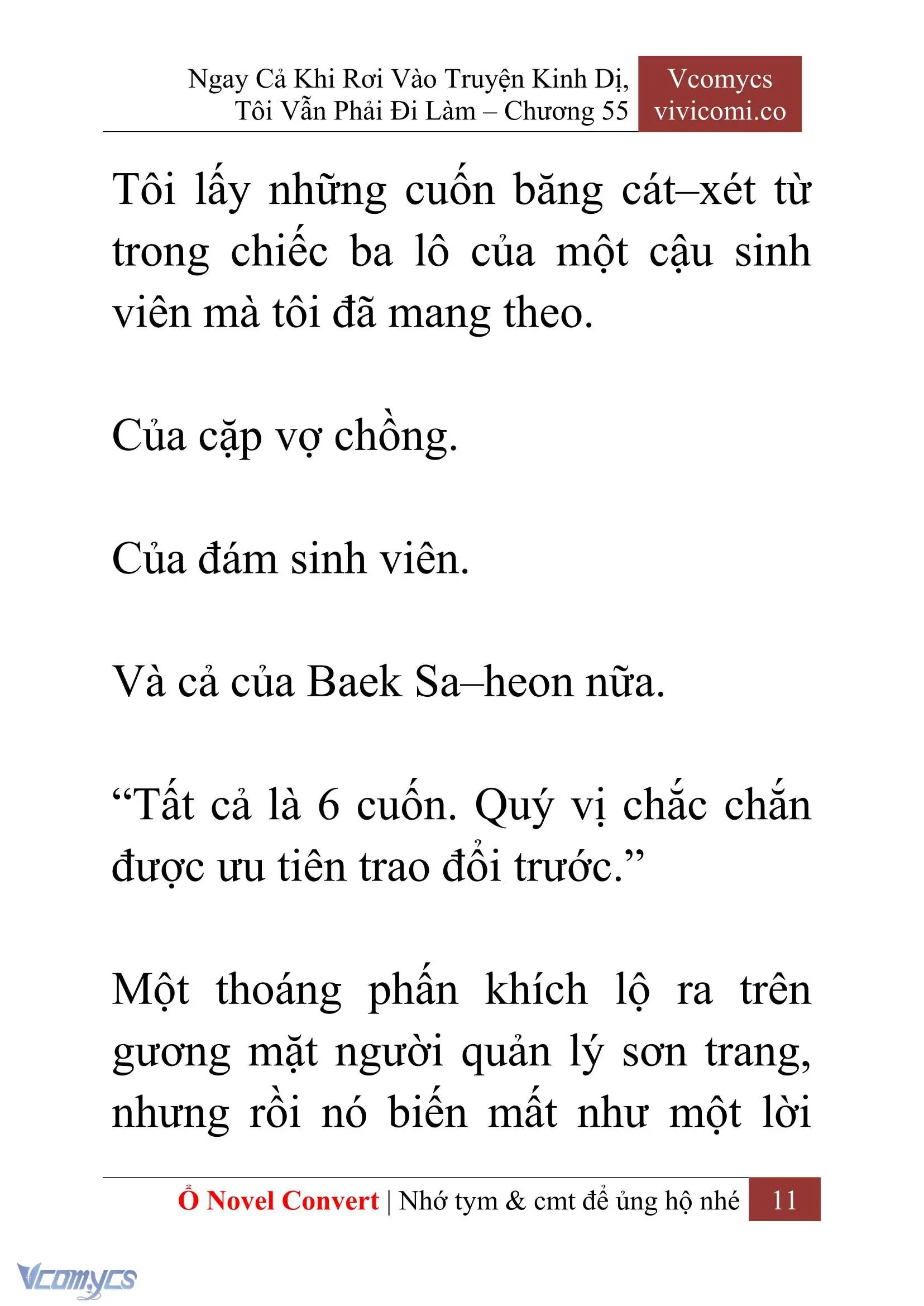 Ngay Cả Khi Rơi Vào Truyện Kinh Dị, Tôi Vẫn Phải Đi Làm – Chương 55

Vcomycs vivicomi.co

Tôi lấy những cuốn băng cát–xét từ trong chiếc ba lô của một cậu sinh viên mà tôi đã mang theo.

Của cặp vợ chồng.

Của đám sinh viên.

Và cả của Baek Sa–heon nữa.

“Tất cả là 6 cuốn. Quý vị chắc chắn được ưu tiên trao đổi trước.”

Một thoáng phấn khích lộ ra trên gương mặt người quản lý sơn trang, nhưng rồi nó biến mất như một lời

Ổ Novel Convert | Nhớ tym & cmt để ủng hộ nhé 11

Vcomycs